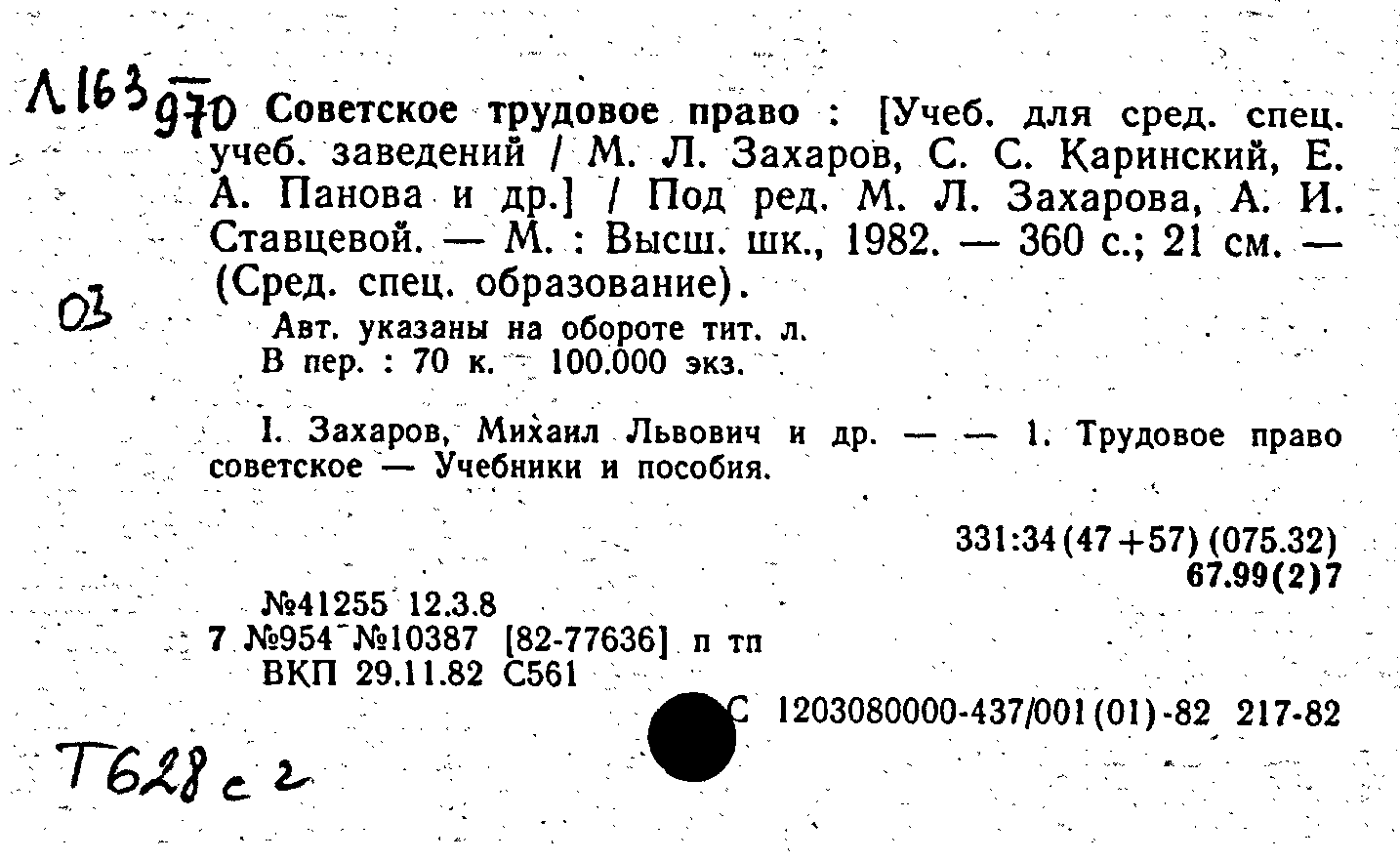 Л163 970 Советское трудовое право : [Учеб. для сред. спец. учеб. заведений / М. Л. Захаров, С. С. Каринский, Е. А. Панова и др.] / Под ред. М. Л. Захарова, А. И. Ставцевой. — М. : Высш. шк., 1982. — 360 с.; 21 см. — (Сред. спец. образование).

03

Авт. указаны на обороте тит. л.
В пер. : 70 к. 100.000 экз.

I. Захаров, Михаил Львович и др. — — 1. Трудовое право советское — Учебники и пособия.

331:34(47+57)(075.32)
67.99(2)7

№41255 12.3.8
7 №954 №10387 [82-77636] п тп
ВКП 29.11.82 С561

С 1203080000-437/001(01)-82 217-82

Т628 с 2